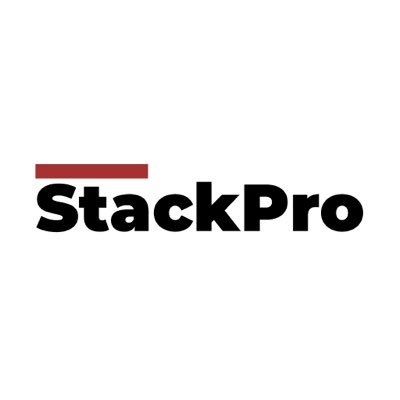 StackPro